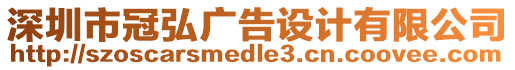 深圳市冠弘广告设计有限公司
http://szoscarsmedle3.cn.coovee.com